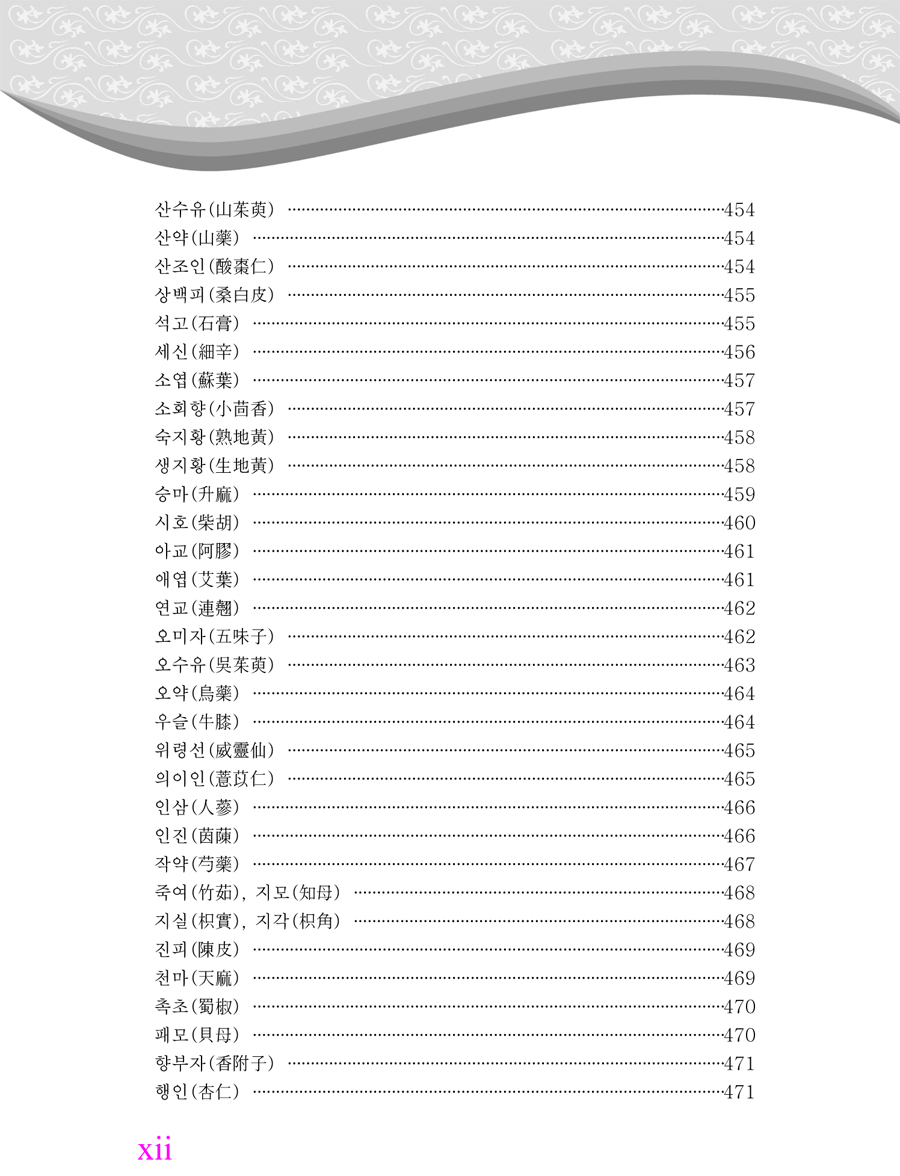 산수유(山茱萸) 454
산약(山藥) 454
산조인(酸棗仁) 454
상백피(桑白皮) 455
석고(石膏) 455
세신(細辛) 456
소엽(蘇葉) 457
소회향(小茴香) 457
숙지황(熟地黃) 458
생지황(生地黃) 458
승마(升麻) 459
시호(柴胡) 460
아교(阿膠) 461
애엽(艾葉) 461
연교(連翹) 462
오미자(五味子) 462
오수유(吳茱萸) 463
오약(烏藥) 464
우슬(牛膝) 464
위령선(威靈仙) 465
의이인(薏苡仁) 465
인삼(人蔘) 466
인진(茵蔯) 466
작약(芍藥) 467
죽여(竹茹), 지모(知母) 468
지실(枳實), 지각(枳角) 468
진피(陳皮) 469
천마(天麻) 469
촉초(蜀椒) 470
패모(貝母) 470
향부자(香附子) 471
행인(杏仁) 471

xii